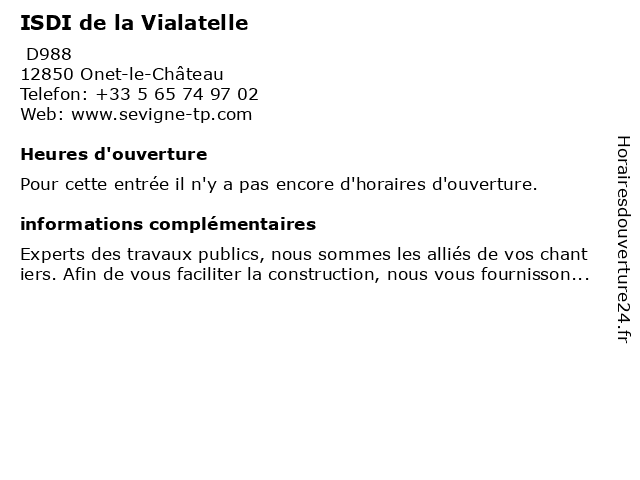 ISDI de la Vialatelle

D988
12850 Onet-le-Château
Telefon: +33 5 65 74 97 02
Web: www.sevigne-tp.com

Heures d'ouverture

Pour cette entrée il n'y a pas encore d'horaires d'ouverture.

informations complémentaires

Experts des travaux publics, nous sommes les alliés de vos chant iers. Afin de vous faciliter la construction, nous vous fournisson...

Horairesdouverture24.fr